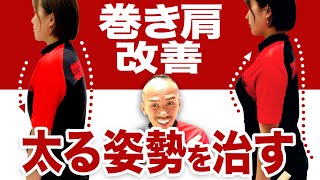 巻き肩
改善

太る姿勢を治す